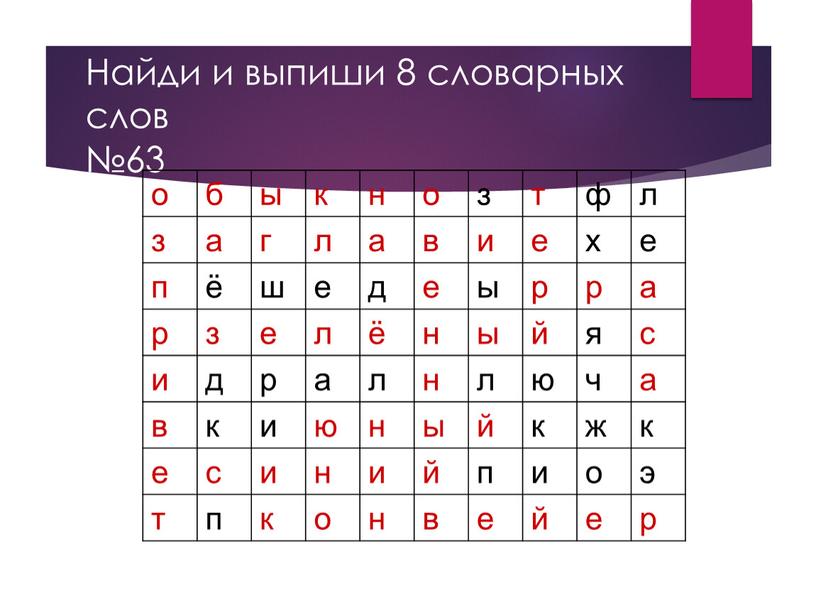 Найди и выпиши 8 словарных слов
№63

| о | б | ы | к | н | о | з | т | ф | л |
|---|---|---|---|---|---|---|---|---|---|
| з | а | г | л | а | в | и | е | х | е |
| п | ё | ш | е | д | е | ы | р | р | а |
| р | з | е | л | ё | н | ы | й | я | с |
| и | д | р | а | л | н | л | ю | ч | а |
| в | к | и | ю | н | ы | й | к | ж | к |
| е | с | и | н | и | й | п | и | о | э |
| т | п | к | о | н | в | е | й | е | р |